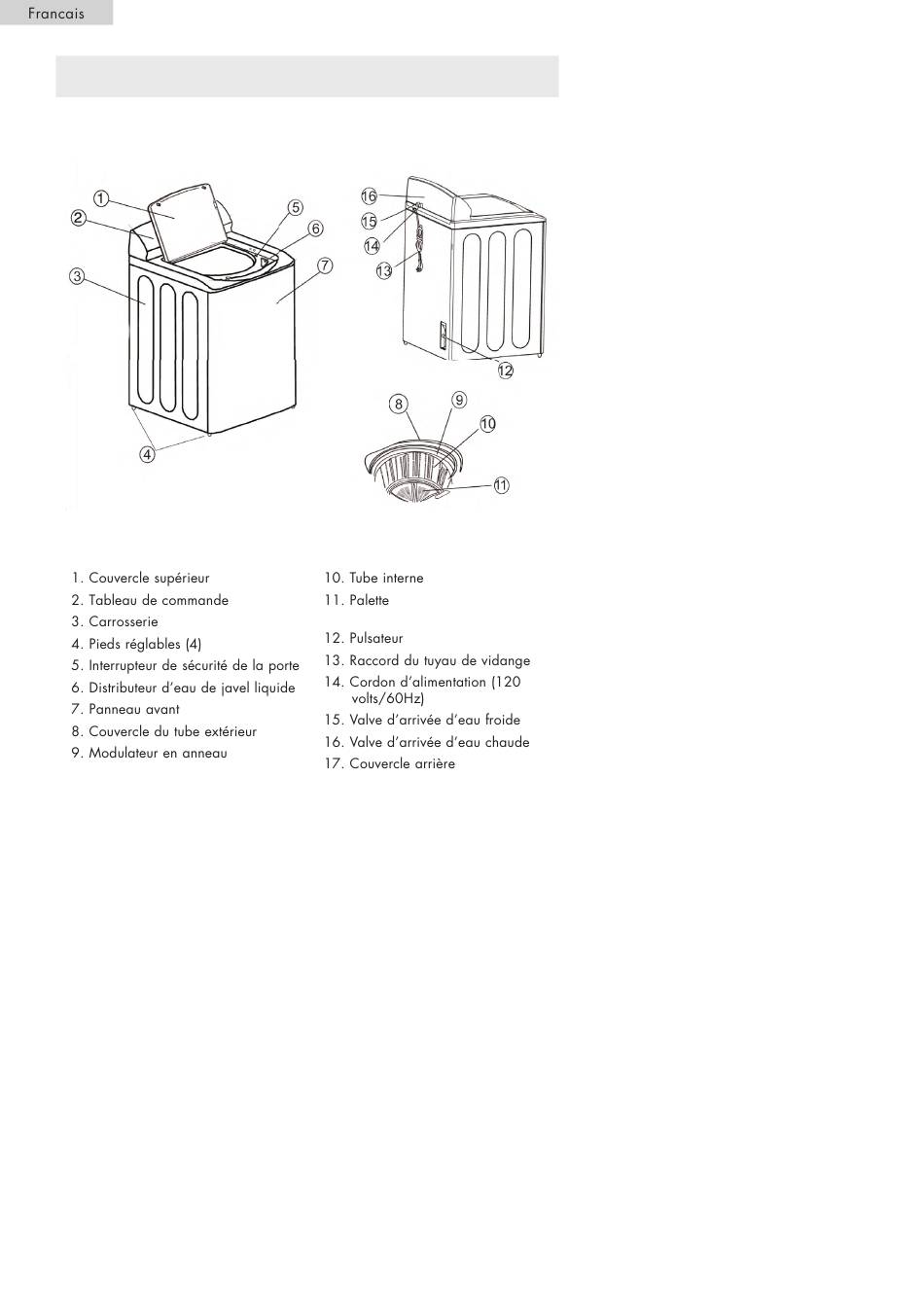 Francais

1
2
3
4
5
6
7
16
15
14
13
12
8
9
10
11

1. Couvercle supérieur
2. Tableau de commande
3. Carrosserie
4. Pieds réglables (4)
5. Interrupteur de sécurité de la porte
6. Distributeur d'eau de javel liquide
7. Panneau avant
8. Couvercle du tube extérieur
9. Modulateur en anneau

10. Tube interne
11. Palette
12. Pulsateur
13. Raccord du tuyau de vidange
14. Cordon d'alimentation (120 volts/60Hz)
15. Valve d'arrivée d'eau froide
16. Valve d'arrivée d'eau chaude
17. Couvercle arrière